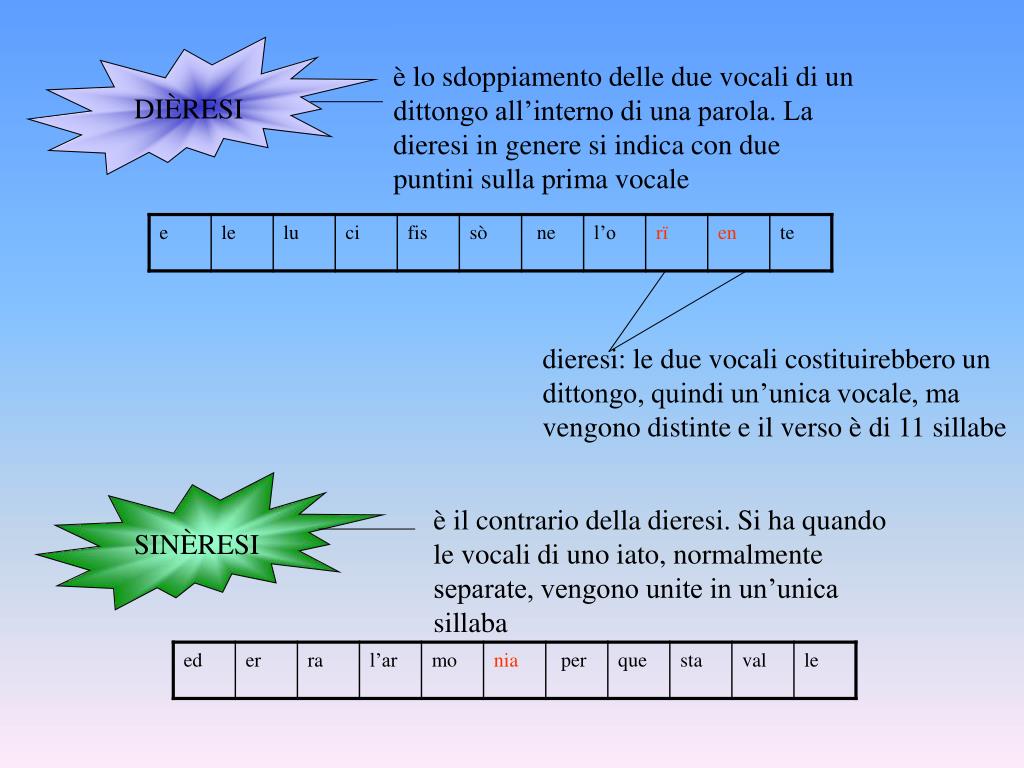 DIÈRESI

è lo sdoppiamento delle due vocali di un dittongo all’interno di una parola. La dieresi in genere si indica con due puntini sulla prima vocale

| e | le | lu | ci | fis | sò | ne | l’o | rï | en | te |
|---|---|---|---|---|---|---|---|---|---|---|

dieresi: le due vocali costituirebbero un dittongo, quindi un’unica vocale, ma vengono distinte e il verso è di 11 sillabe

SINÈRESI

è il contrario della dieresi. Si ha quando le vocali di uno iato, normalmente separate, vengono unite in un’unica sillaba

| ed | er | ra | l’ar | mo | nia | per | que | sta | val | le |
|---|---|---|---|---|---|---|---|---|---|---|